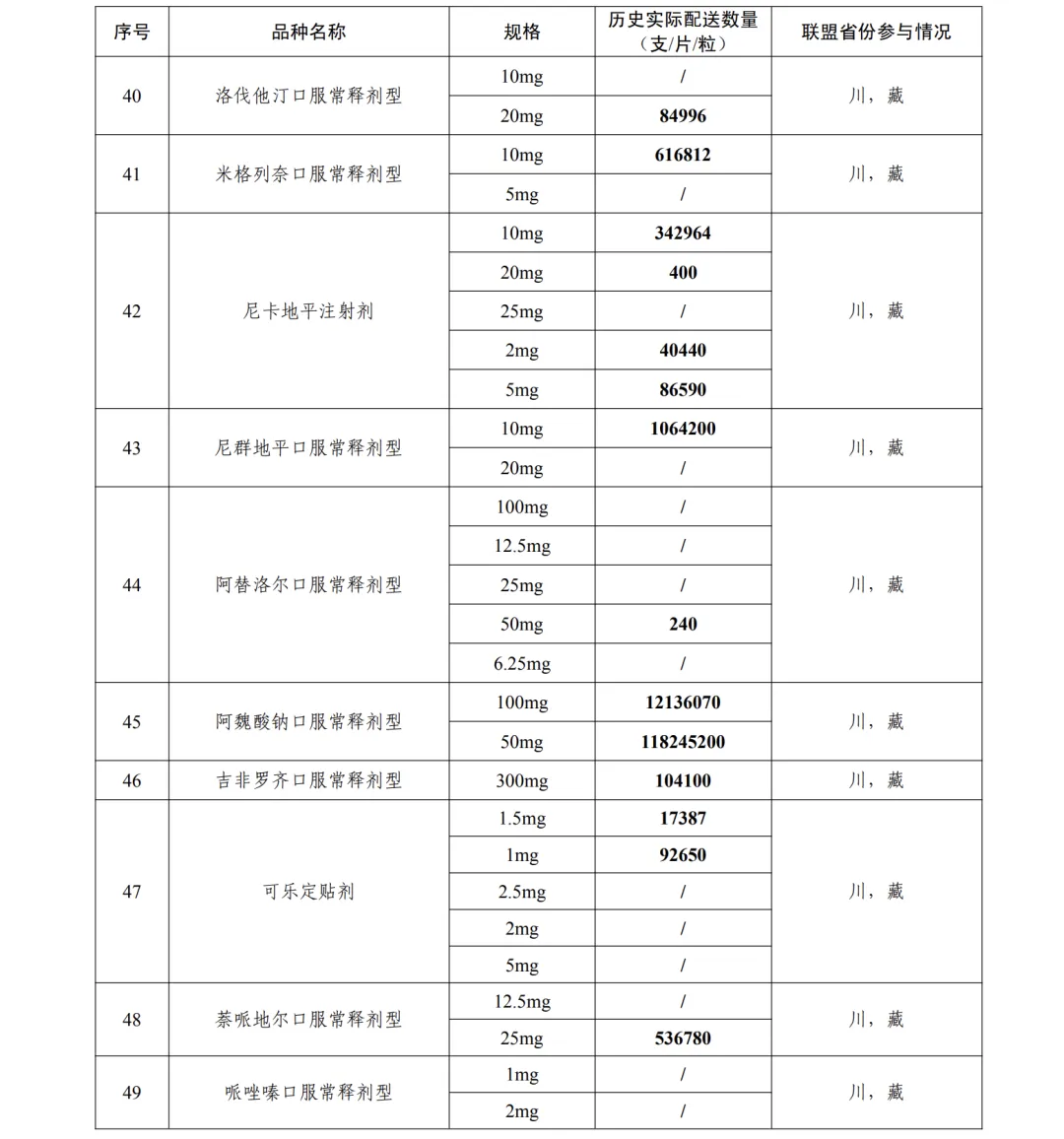 | 序号 | 品种名称 | 规格 | 历史实际配送数量（支/片/粒） | 联盟省份参与情况 |
|---|---|---|---|---|
| 40 | 洛伐他汀口服常释剂型 | 10mg | / | 川，藏 |
| | | 20mg | 84996 | |
| 41 | 米格列奈口服常释剂型 | 10mg | 616812 | 川，藏 |
| | | 5mg | / | |
| 42 | 尼卡地平注射剂 | 10mg | 342964 | 川，藏 |
| | | 20mg | 400 | |
| | | 25mg | / | |
| | | 2mg | 40440 | |
| | | 5mg | 86590 | |
| 43 | 尼群地平口服常释剂型 | 10mg | 1064200 | 川，藏 |
| | | 20mg | / | |
| 44 | 阿替洛尔口服常释剂型 | 100mg | / | 川，藏 |
| | | 12.5mg | / | |
| | | 25mg | / | |
| | | 50mg | 240 | |
| | | 6.25mg | / | |
| 45 | 阿魏酸钠口服常释剂型 | 100mg | 12136070 | 川，藏 |
| | | 50mg | 118245200 | |
| 46 | 吉非罗齐口服常释剂型 | 300mg | 104100 | 川，藏 |
| 47 | 可乐定贴剂 | 1.5mg | 17387 | 川，藏 |
| | | 1mg | 92650 | |
| | | 2.5mg | / | |
| | | 2mg | / | |
| | | 5mg | / | |
| 48 | 萘哌地尔口服常释剂型 | 12.5mg | / | 川，藏 |
| | | 25mg | 536780 | |
| 49 | 哌唑嗪口服常释剂型 | 1mg | / | 川，藏 |
| | | 2mg | / | |